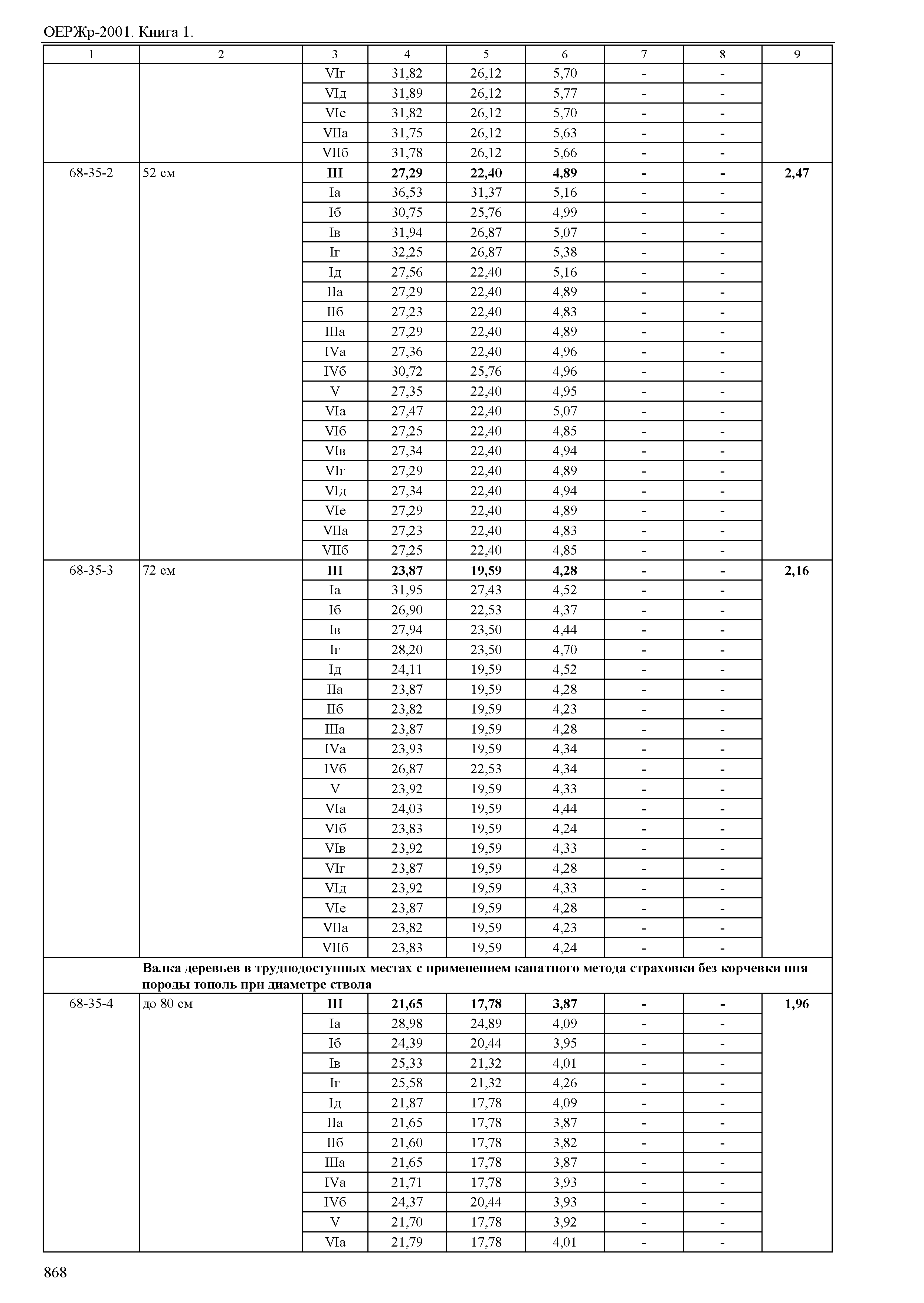 ОЕРЖр-2001. Книга 1.

| 1 | 2 | 3 | 4 | 5 | 6 | 7 | 8 | 9 |
|---|---|---|---|---|---|---|---|---|
| | | VIг | 31,82 | 26,12 | 5,70 | - | - | |
| | | VIд | 31,89 | 26,12 | 5,77 | - | - | |
| | | VIе | 31,82 | 26,12 | 5,70 | - | - | |
| | | VIIа | 31,75 | 26,12 | 5,63 | - | - | |
| | | VIIб | 31,78 | 26,12 | 5,66 | - | - | |
| 68-35-2 | 52 см | **III** | **27,29** | **22,40** | **4,89** | **-** | **-** | **2,47** |
| | | Iа | 36,53 | 31,37 | 5,16 | - | - | |
| | | Iб | 30,75 | 25,76 | 4,99 | - | - | |
| | | Iв | 31,94 | 26,87 | 5,07 | - | - | |
| | | Iг | 32,25 | 26,87 | 5,38 | - | - | |
| | | Iд | 27,56 | 22,40 | 5,16 | - | - | |
| | | IIа | 27,29 | 22,40 | 4,89 | - | - | |
| | | IIб | 27,23 | 22,40 | 4,83 | - | - | |
| | | IIIа | 27,29 | 22,40 | 4,89 | - | - | |
| | | IVа | 27,36 | 22,40 | 4,96 | - | - | |
| | | IVб | 30,72 | 25,76 | 4,96 | - | - | |
| | | V | 27,35 | 22,40 | 4,95 | - | - | |
| | | VIа | 27,47 | 22,40 | 5,07 | - | - | |
| | | VIб | 27,25 | 22,40 | 4,85 | - | - | |
| | | VIв | 27,34 | 22,40 | 4,94 | - | - | |
| | | VIг | 27,29 | 22,40 | 4,89 | - | - | |
| | | VIд | 27,34 | 22,40 | 4,94 | - | - | |
| | | VIе | 27,29 | 22,40 | 4,89 | - | - | |
| | | VIIа | 27,23 | 22,40 | 4,83 | - | - | |
| | | VIIб | 27,25 | 22,40 | 4,85 | - | - | |
| 68-35-3 | 72 см | **III** | **23,87** | **19,59** | **4,28** | **-** | **-** | **2,16** |
| | | Iа | 31,95 | 27,43 | 4,52 | - | - | |
| | | Iб | 26,90 | 22,53 | 4,37 | - | - | |
| | | Iв | 27,94 | 23,50 | 4,44 | - | - | |
| | | Iг | 28,20 | 23,50 | 4,70 | - | - | |
| | | Iд | 24,11 | 19,59 | 4,52 | - | - | |
| | | IIа | 23,87 | 19,59 | 4,28 | - | - | |
| | | IIб | 23,82 | 19,59 | 4,23 | - | - | |
| | | IIIа | 23,87 | 19,59 | 4,28 | - | - | |
| | | IVа | 23,93 | 19,59 | 4,34 | - | - | |
| | | IVб | 26,87 | 22,53 | 4,34 | - | - | |
| | | V | 23,92 | 19,59 | 4,33 | - | - | |
| | | VIа | 24,03 | 19,59 | 4,44 | - | - | |
| | | VIб | 23,83 | 19,59 | 4,24 | - | - | |
| | | VIв | 23,92 | 19,59 | 4,33 | - | - | |
| | | VIг | 23,87 | 19,59 | 4,28 | - | - | |
| | | VIд | 23,92 | 19,59 | 4,33 | - | - | |
| | | VIе | 23,87 | 19,59 | 4,28 | - | - | |
| | | VIIа | 23,82 | 19,59 | 4,23 | - | - | |
| | | VIIб | 23,83 | 19,59 | 4,24 | - | - | |
| | **Валка деревьев в труднодоступных местах с применением канатного метода страховки без корчевки пня породы тополь при диаметре ствола** | | | | | | | |
| 68-35-4 | до 80 см | **III** | **21,65** | **17,78** | **3,87** | **-** | **-** | **1,96** |
| | | Iа | 28,98 | 24,89 | 4,09 | - | - | |
| | | Iб | 24,39 | 20,44 | 3,95 | - | - | |
| | | Iв | 25,33 | 21,32 | 4,01 | - | - | |
| | | Iг | 25,58 | 21,32 | 4,26 | - | - | |
| | | Iд | 21,87 | 17,78 | 4,09 | - | - | |
| | | IIа | 21,65 | 17,78 | 3,87 | - | - | |
| | | IIб | 21,60 | 17,78 | 3,82 | - | - | |
| | | IIIа | 21,65 | 17,78 | 3,87 | - | - | |
| | | IVа | 21,71 | 17,78 | 3,93 | - | - | |
| | | IVб | 24,37 | 20,44 | 3,93 | - | - | |
| | | V | 21,70 | 17,78 | 3,92 | - | - | |
| | | VIа | 21,79 | 17,78 | 4,01 | - | - | |

868